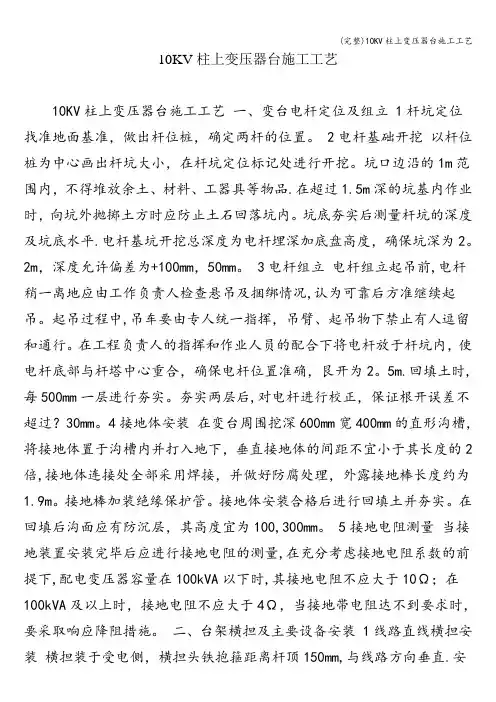 (完整)10KV 柱上变压器台施工工艺

10KV 柱上变压器台施工工艺

10KV 柱上变压器台施工工艺 一、变台电杆定位及组立 1 杆坑定位 找准地面基准，做出杆位桩，确定两杆的位置。 2 电杆基础开挖 以杆位桩为中心画出杆坑大小，在杆坑定位标记处进行开挖。坑口边沿的 1m 范围内，不得堆放余土、材料、工器具等物品.在超过 1.5m 深的坑基内作业时，向坑外抛掷土方时应防止土石回落坑内。坑底夯实后测量杆坑的深度及坑底水平.电杆基坑开挖总深度为电杆埋深加底盘高度，确保坑深为 2。2m，深度允许偏差为+100mm，50mm。 3 电杆组立 电杆组立起吊前，电杆稍一离地应由工作负责人检查悬吊及捆绑情况，认为可靠后方准继续起吊。起吊过程中，吊车要由专人统一指挥，吊臂、起吊物下禁止有人逗留和通行。在工程负责人的指挥和作业人员的配合下将电杆放于杆坑内，使电杆底部与杆塔中心重合，确保电杆位置准确，艮开为 2。5m.回填土时，每 500mm 一层进行夯实。夯实两层后，对电杆进行校正，保证根开误差不超过？30mm。4 接地体安装 在变台周围挖深 600mm 宽 400mm 的直形沟槽，将接地体置于沟槽内并打入地下，垂直接地体的间距不宜小于其长度的 2 倍，接地体连接处全部采用焊接，并做好防腐处理，外露接地棒长度约为 1.9m。接地棒加装绝缘保护管。接地体安装合格后进行回填土并夯实。在回填后沟面应有防沉层，其高度宜为 100，300mm。 5 接地电阻测量 当接地装置安装完毕后应进行接地电阻的测量，在充分考虑接地电阻系数的前提下，配电变压器容量在 100kVA 以下时，其接地电阻不应大于 10Ω；在 100kVA 及以上时，接地电阻不应大于 4Ω，当接地带电阻达不到要求时，要采取响应降阻措施。 二、台架横担及主要设备安装 1 线路直线横担安装 横担装于受电侧，横担头铁抱箍距离杆顶 150mm，与线路方向垂直.安